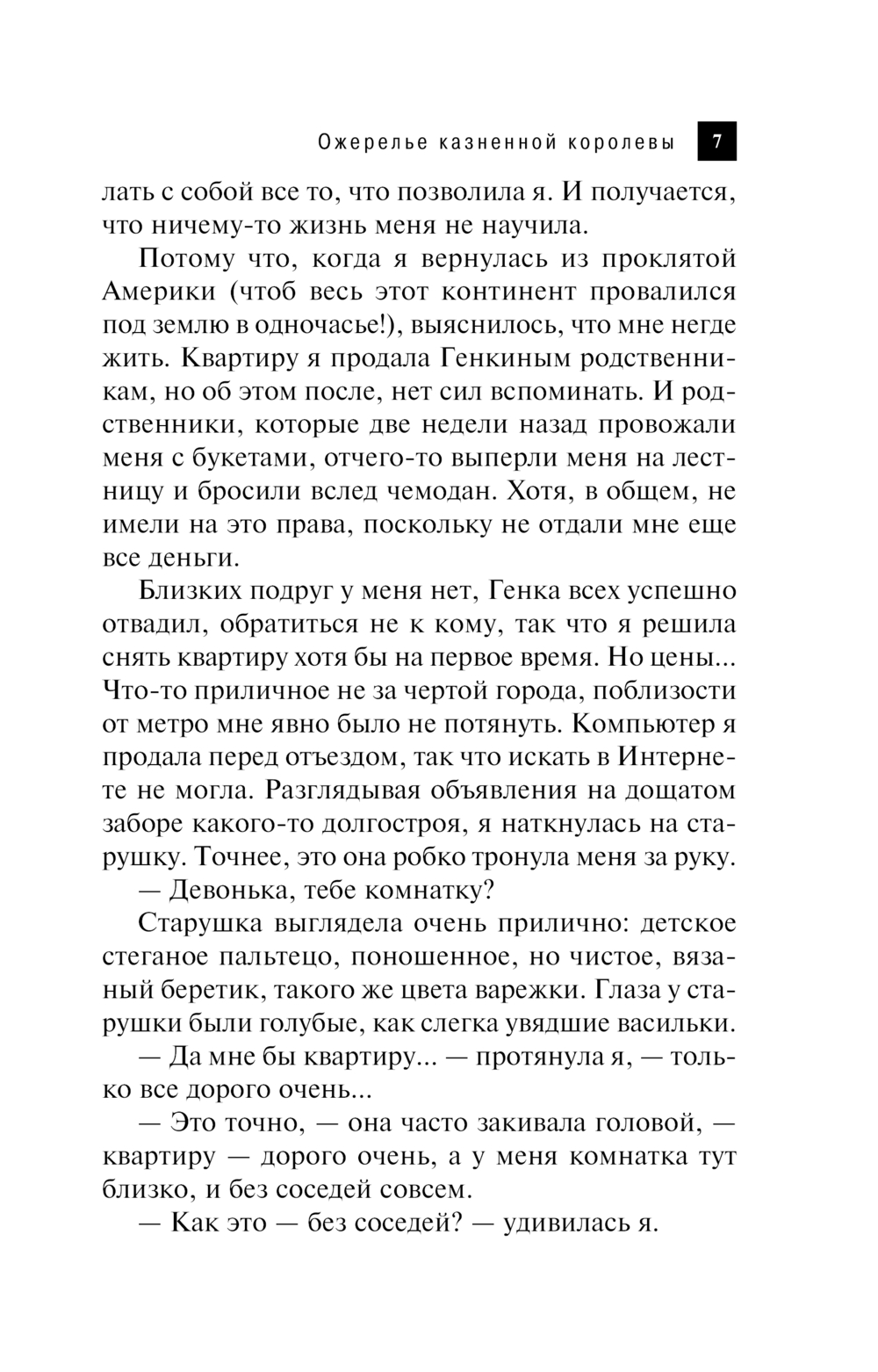 Ожерелье казненной королевы 7

лать с собой все то, что позволила я. И получается, что ничему-то жизнь меня не научила.

Потому что, когда я вернулась из проклятой Америки (чтоб весь этот континент провалился под землю в одночасье!), выяснилось, что мне негде жить. Квартиру я продала Генкиным родственникам, но об этом после, нет сил вспоминать. И родственники, которые две недели назад провожали меня с букетами, отчего-то выперли меня на лестницу и бросили вслед чемодан. Хотя, в общем, не имели на это права, поскольку не отдали мне еще все деньги.

Близких подруг у меня нет, Генка всех успешно отвадил, обратиться не к кому, так что я решила снять квартиру хотя бы на первое время. Но цены... Что-то приличное не за чертой города, поблизости от метро мне явно было не потянуть. Компьютер я продала перед отъездом, так что искать в Интернете не могла. Разглядывая объявления на дощатом заборе какого-то долгостроя, я наткнулась на старушку. Точнее, это она робко тронула меня за руку.

— Девонька, тебе комнатку?

Старушка выглядела очень прилично: детское стеганое пальтецо, поношенное, но чистое, вязаный беретик, такого же цвета варежки. Глаза у старушки были голубые, как слегка увядшие васильки.

— Да мне бы квартиру... — протянула я, — только все дорого очень...

— Это точно, — она часто закивала головой, — квартиру — дорого очень, а у меня комнатка тут близко, и без соседей совсем.

— Как это — без соседей? — удивилась я.